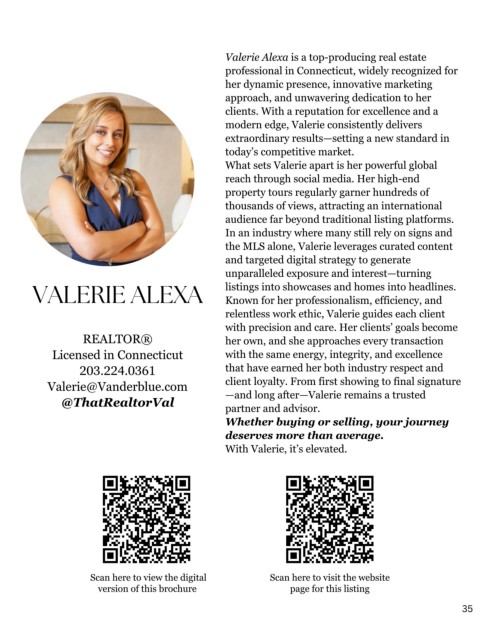 VALERIE ALEXA

REALTOR®
Licensed in Connecticut
203.224.0361
Valerie@Vanderblue.com
@ThatRealtorVal

Valerie Alexa is a top-producing real estate professional in Connecticut, widely recognized for her dynamic presence, innovative marketing approach, and unwavering dedication to her clients. With a reputation for excellence and a modern edge, Valerie consistently delivers extraordinary results—setting a new standard in today's competitive market.
What sets Valerie apart is her powerful global reach through social media. Her high-end property tours regularly garner hundreds of thousands of views, attracting an international audience far beyond traditional listing platforms. In an industry where many still rely on signs and the MLS alone, Valerie leverages curated content and targeted digital strategy to generate unparalleled exposure and interest—turning listings into showcases and homes into headlines. Known for her professionalism, efficiency, and relentless work ethic, Valerie guides each client with precision and care. Her clients' goals become her own, and she approaches every transaction with the same energy, integrity, and excellence that have earned her both industry respect and client loyalty. From first showing to final signature—and long after—Valerie remains a trusted partner and advisor.
Whether buying or selling, your journey deserves more than average.
With Valerie, it's elevated.

Scan here to view the digital version of this brochure

Scan here to visit the website page for this listing

35